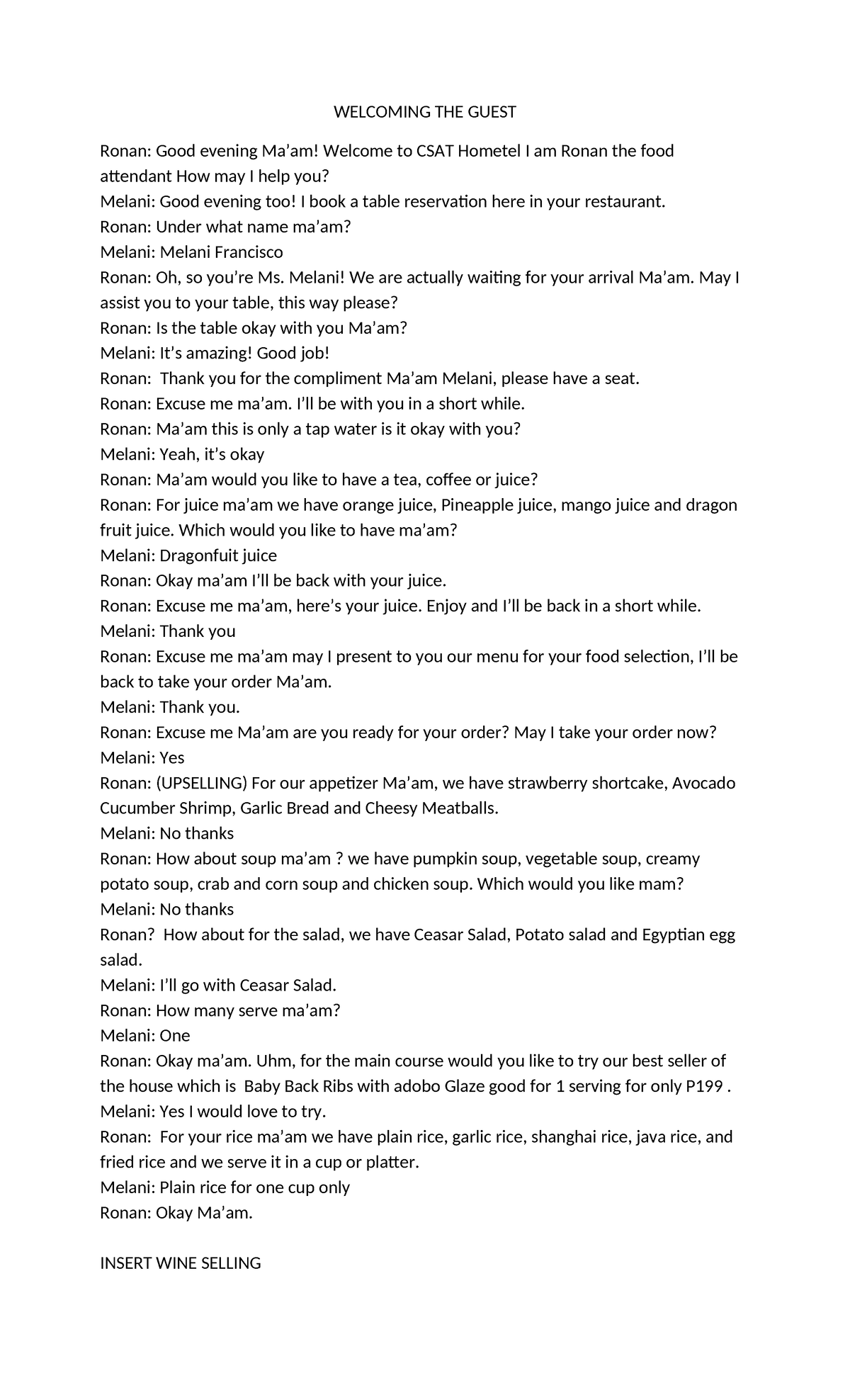 WELCOMING THE GUEST

Ronan: Good evening Ma’am! Welcome to CSAT Hometel I am Ronan the food attendant How may I help you?
Melani: Good evening too! I book a table reservation here in your restaurant.
Ronan: Under what name ma’am?
Melani: Melani Francisco
Ronan: Oh, so you’re Ms. Melani! We are actually waiting for your arrival Ma’am. May I assist you to your table, this way please?
Ronan: Is the table okay with you Ma’am?
Melani: It’s amazing! Good job!
Ronan: Thank you for the compliment Ma’am Melani, please have a seat.
Ronan: Excuse me ma’am. I’ll be with you in a short while.
Ronan: Ma’am this is only a tap water is it okay with you?
Melani: Yeah, it’s okay
Ronan: Ma’am would you like to have a tea, coffee or juice?
Ronan: For juice ma’am we have orange juice, Pineapple juice, mango juice and dragon fruit juice. Which would you like to have ma’am?
Melani: Dragonfuit juice
Ronan: Okay ma’am I’ll be back with your juice.
Ronan: Excuse me ma’am, here’s your juice. Enjoy and I’ll be back in a short while.
Melani: Thank you
Ronan: Excuse me ma’am may I present to you our menu for your food selection, I’ll be back to take your order Ma’am.
Melani: Thank you.
Ronan: Excuse me Ma’am are you ready for your order? May I take your order now?
Melani: Yes
Ronan: (UPSELLING) For our appetizer Ma’am, we have strawberry shortcake, Avocado Cucumber Shrimp, Garlic Bread and Cheesy Meatballs.
Melani: No thanks
Ronan: How about soup ma’am ? we have pumpkin soup, vegetable soup, creamy potato soup, crab and corn soup and chicken soup. Which would you like mam?
Melani: No thanks
Ronan? How about for the salad, we have Ceasar Salad, Potato salad and Egyptian egg salad.
Melani: I’ll go with Ceasar Salad.
Ronan: How many serve ma’am?
Melani: One
Ronan: Okay ma’am. Uhm, for the main course would you like to try our best seller of the house which is Baby Back Ribs with adobo Glaze good for 1 serving for only P199 .
Melani: Yes I would love to try.
Ronan: For your rice ma’am we have plain rice, garlic rice, shanghai rice, java rice, and fried rice and we serve it in a cup or platter.
Melani: Plain rice for one cup only
Ronan: Okay Ma’am.

INSERT WINE SELLING